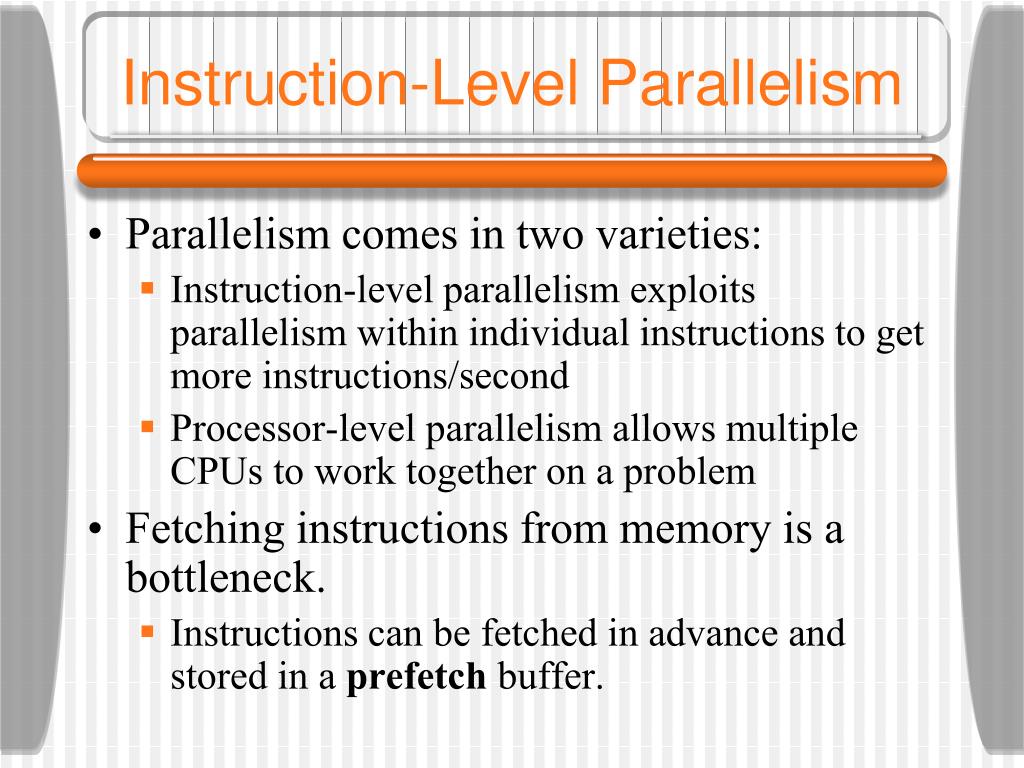 Instruction-Level Parallelism

• Parallelism comes in two varieties:
  ▪ Instruction-level parallelism exploits parallelism within individual instructions to get more instructions/second
  ▪ Processor-level parallelism allows multiple CPUs to work together on a problem
• Fetching instructions from memory is a bottleneck.
  ▪ Instructions can be fetched in advance and stored in a **prefetch** buffer.